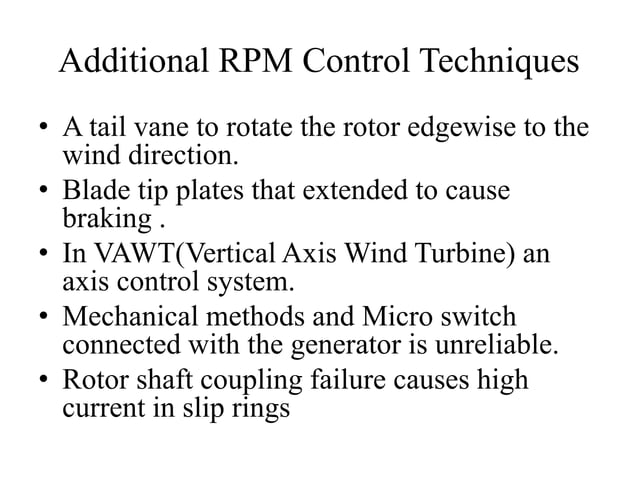 Additional RPM Control Techniques

• A tail vane to rotate the rotor edgewise to the wind direction.
• Blade tip plates that extended to cause braking .
• In VAWT(Vertical Axis Wind Turbine) an axis control system.
• Mechanical methods and Micro switch connected with the generator is unreliable.
• Rotor shaft coupling failure causes high current in slip rings